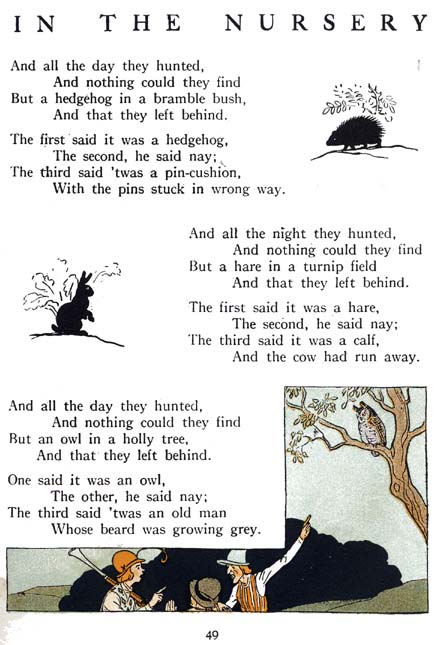 IN THE NURSERY

And all the day they hunted,
And nothing could they find
But a hedgehog in a bramble bush,
And that they left behind.

The first said it was a hedgehog,
The second, he said nay;
The third said 'twas a pin-cushion,
With the pins stuck in wrong way.

And all the night they hunted,
And nothing could they find
But a hare in a turnip field
And that they left behind.

The first said it was a hare,
The second, he said nay;
The third said it was a calf,
And the cow had run away.

And all the day they hunted,
And nothing could they find
But an owl in a holly tree,
And that they left behind.

One said it was an owl,
The other, he said nay;
The third said 'twas an old man
Whose beard was growing grey.

49